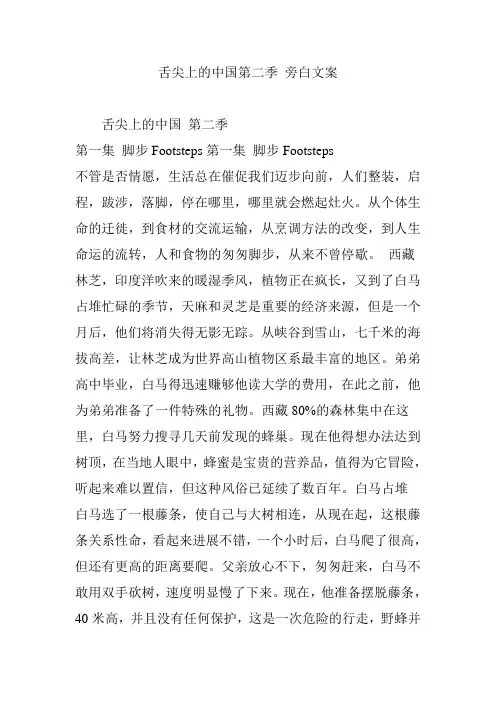 舌尖上的中国第二季 旁白文案

舌尖上的中国 第二季

第一集 脚步 Footsteps 第一集 脚步 Footsteps

不管是否情愿，生活总在催促我们迈步向前，人们整装，启程，跋涉，落脚，停在哪里，哪里就会燃起灶火。从个体生命的迁徙，到食材的交流运输，从烹调方法的改变，到人生命运的流转，人和食物的匆匆脚步，从来不曾停歇。 西藏林芝，印度洋吹来的暖湿季风，植物正在疯长，又到了白马占堆忙碌的季节，天麻和灵芝是重要的经济来源，但是一个月后，他们将消失得无影无踪。从峡谷到雪山，七千米的海拔高差，让林芝成为世界高山植物区系最丰富的地区。弟弟高中毕业，白马得迅速赚够他读大学的费用，在此之前，他为弟弟准备了一件特殊的礼物。西藏 80%的森林集中在这里，白马努力搜寻几天前发现的蜂巢。现在他得想办法达到树顶，在当地人眼中，蜂蜜是宝贵的营养品，值得为它冒险，听起来难以置信，但这种风俗已延续了数百年。白马占堆

白马选了一根藤条，使自己与大树相连，从现在起，这根藤条关系性命，看起来进展不错，一个小时后，白马爬了很高，但还有更高的距离要爬。父亲放心不下，匆匆赶来，白马不敢用双手砍树，速度明显慢了下来。现在，他准备摆脱藤条，40 米高，并且没有任何保护，这是一次危险的行走，野蜂并